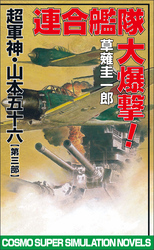 連合艦隊大爆撃!

草薙圭一郎

超軍神・山本五十六【第三部】

COSMO SUPER SIMULATION NOVELS